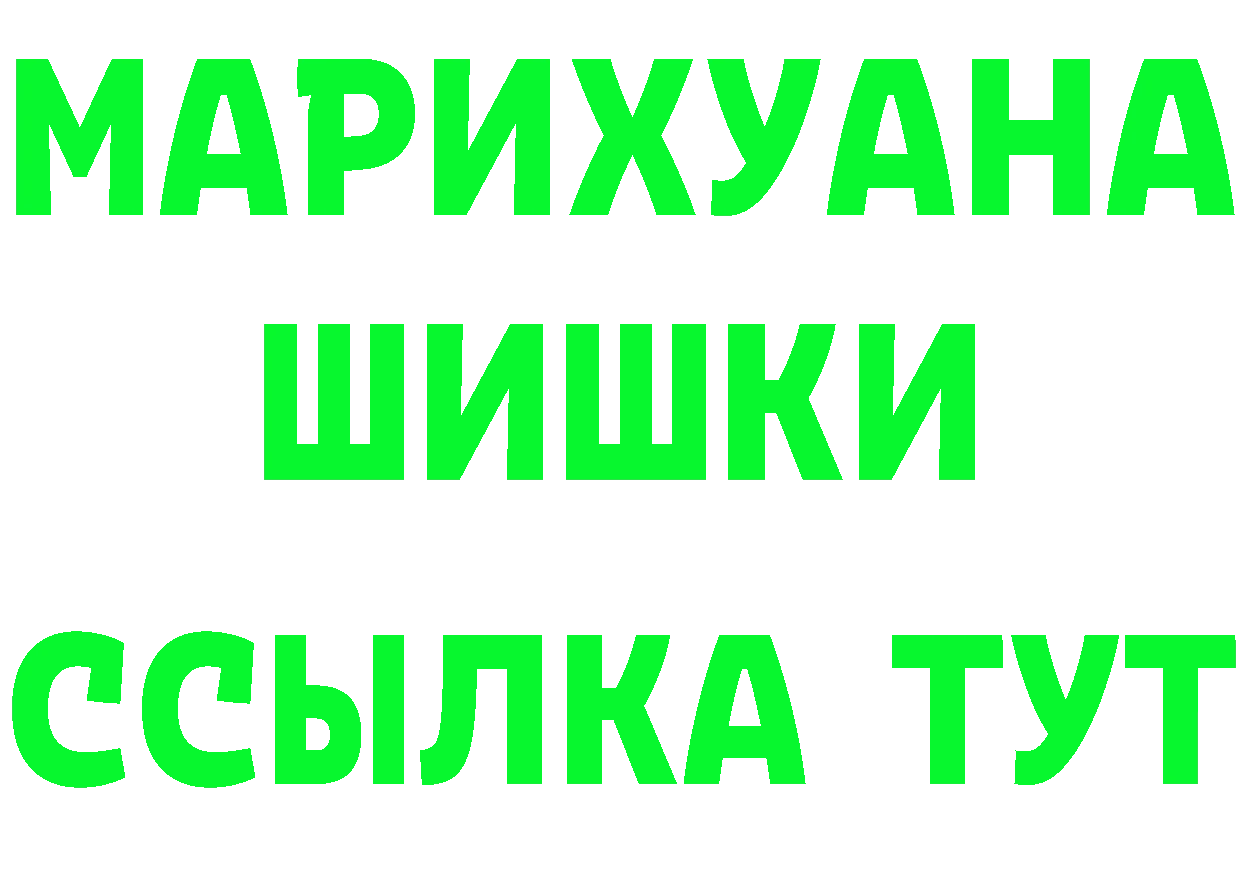 МАРИХУАНА
ШИШКИ
ССЫЛКА ТУТ